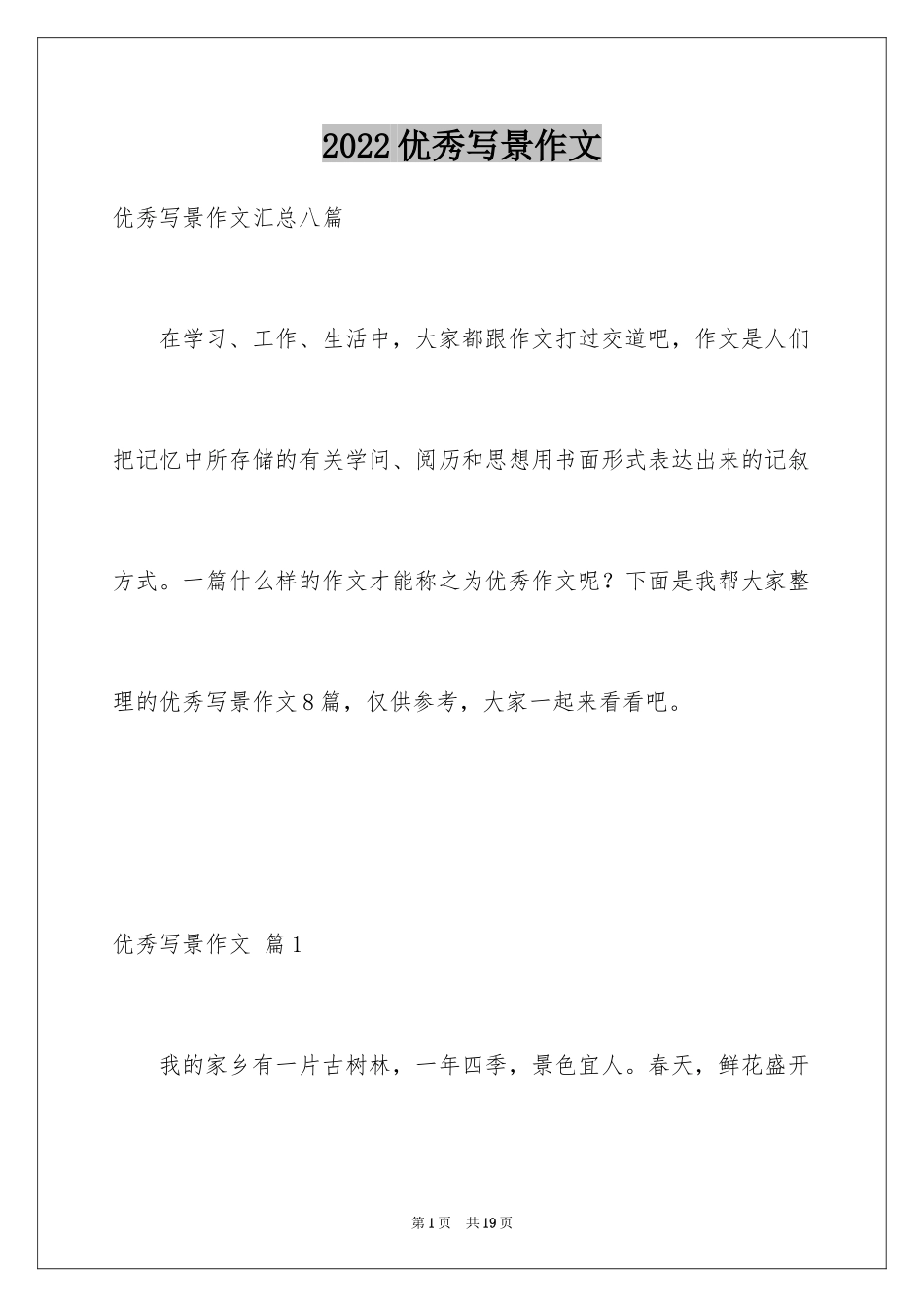 2022优秀写景作文

优秀写景作文汇总八篇

在学习、工作、生活中，大家都跟作文打过交道吧，作文是人们把记忆中所存储的有关学问、阅历和思想用书面形式表达出来的记叙方式。一篇什么样的作文才能称之为优秀作文呢？下面是我帮大家整理的优秀写景作文8篇，仅供参考，大家一起来看看吧。

优秀写景作文 篇1

我的家乡有一片古树林，一年四季，景色宜人。春天，鲜花盛开

第1页 共19页